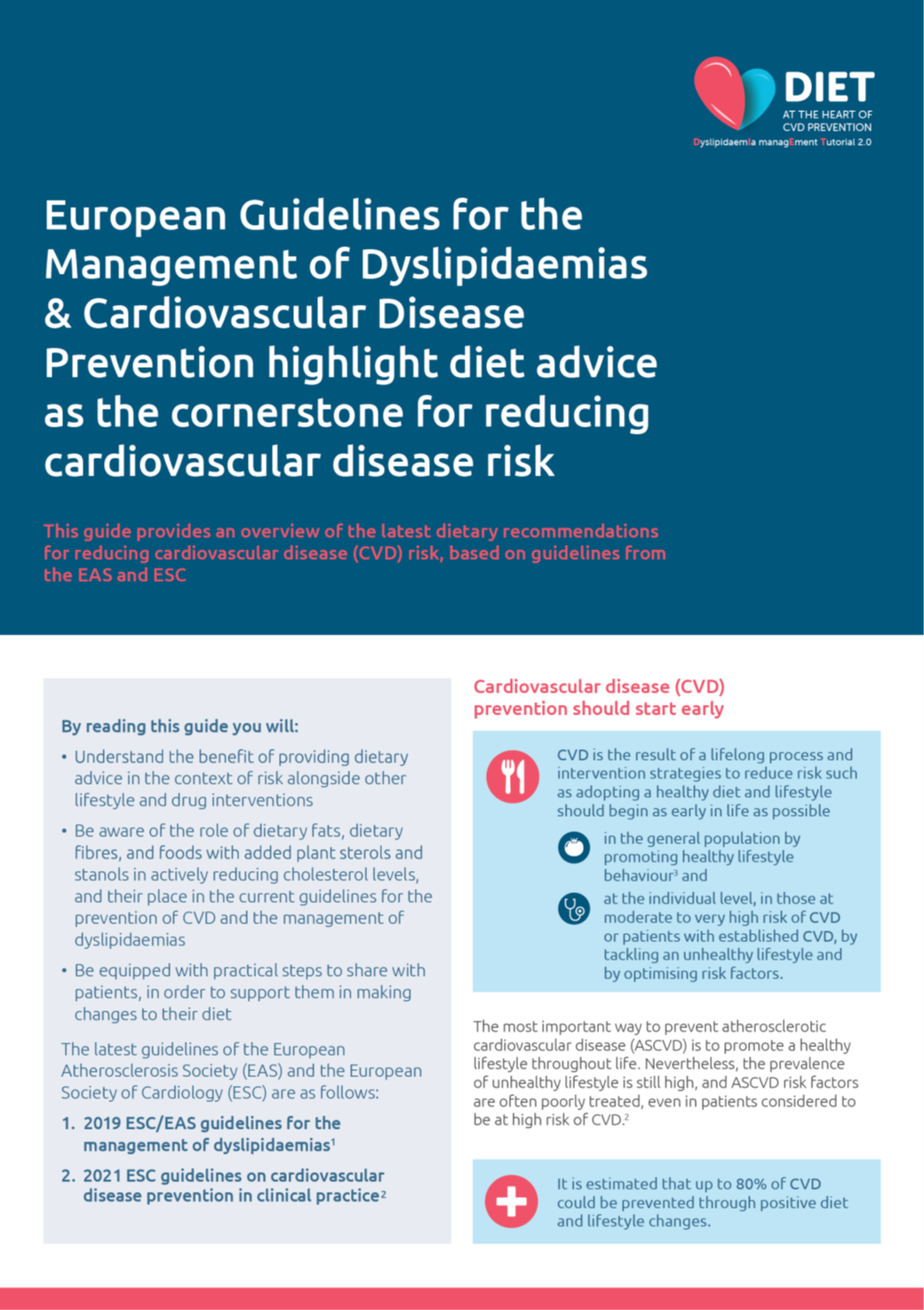 DIET
AT THE HEART OF
CVD PREVENTION
Dyslipidaemia managEment Tutorial 2.0

European Guidelines for the Management of Dyslipidaemias & Cardiovascular Disease Prevention highlight diet advice as the cornerstone for reducing cardiovascular disease risk

This guide provides an overview of the latest dietary recommendations for reducing cardiovascular disease (CVD) risk, based on guidelines from the EAS and ESC

By reading this guide you will:

• Understand the benefit of providing dietary advice in the context of risk alongside other lifestyle and drug interventions
• Be aware of the role of dietary fats, dietary fibres, and foods with added plant sterols and stanols in actively reducing cholesterol levels, and their place in the current guidelines for the prevention of CVD and the management of dyslipidaemias
• Be equipped with practical steps to share with patients, in order to support them in making changes to their diet

The latest guidelines of the European Atherosclerosis Society (EAS) and the European Society of Cardiology (ESC) are as follows:

1. 2019 ESC/EAS guidelines for the management of dyslipidaemias$^1$
2. 2021 ESC guidelines on cardiovascular disease prevention in clinical practice$^2$

Cardiovascular disease (CVD) prevention should start early

CVD is the result of a lifelong process and intervention strategies to reduce risk such as adopting a healthy diet and lifestyle should begin as early in life as possible

in the general population by promoting healthy lifestyle behaviour$^3$ and

at the individual level, in those at moderate to very high risk of CVD or patients with established CVD, by tackling an unhealthy lifestyle and by optimising risk factors.

The most important way to prevent atherosclerotic cardiovascular disease (ASCVD) is to promote a healthy lifestyle throughout life. Nevertheless, the prevalence of unhealthy lifestyle is still high, and ASCVD risk factors are often poorly treated, even in patients considered to be at high risk of CVD.$^2$

It is estimated that up to 80% of CVD could be prevented through positive diet and lifestyle changes.